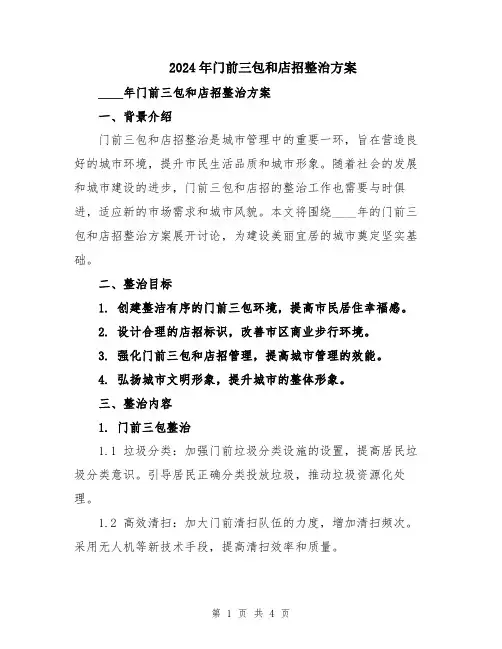 2024年门前三包和店招整治方案

____年门前三包和店招整治方案

一、背景介绍

门前三包和店招整治是城市管理中的重要一环，旨在营造良好的城市环境，提升市民生活品质和城市形象。随着社会的发展和城市建设的进步，门前三包和店招的整治工作也需要与时俱进，适应新的市场需求和城市风貌。本文将围绕____年的门前三包和店招整治方案展开讨论，为建设美丽宜居的城市奠定坚实基础。

二、整治目标

1. 创建整洁有序的门前三包环境，提高市民居住幸福感。

2. 设计合理的店招标识，改善市区商业步行环境。

3. 强化门前三包和店招管理，提高城市管理的效能。

4. 弘扬城市文明形象，提升城市的整体形象。

三、整治内容

1. 门前三包整治

1.1 垃圾分类：加强门前垃圾分类设施的设置，提高居民垃圾分类意识。引导居民正确分类投放垃圾，推动垃圾资源化处理。

1.2 高效清扫：加大门前清扫队伍的力度，增加清扫频次。采用无人机等新技术手段，提高清扫效率和质量。

第 1 页 共 4 页